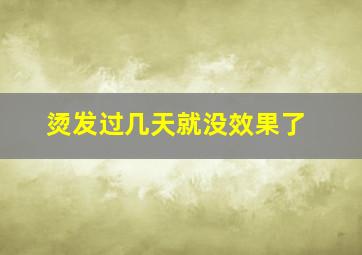 烫发过几天就没效果了